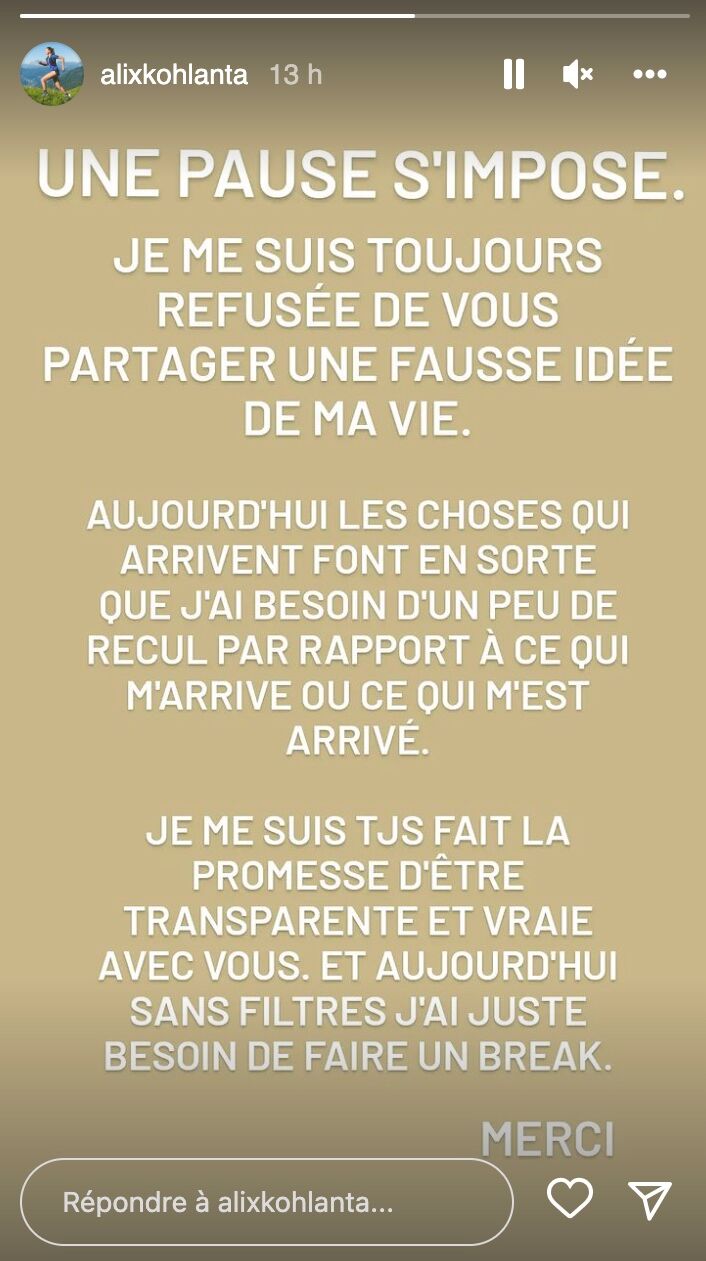 alixkohlanta 13 h

UNE PAUSE S'IMPOSE.

JE ME SUIS TOUJOURS REFUSÉE DE VOUS PARTAGER UNE FAUSSE IDÉE DE MA VIE.

AUJOURD'HUI LES CHOSES QUI ARRIVENT FONT EN SORTE QUE J'AI BESOIN D'UN PEU DE RECUL PAR RAPPORT À CE QUI M'ARRIVE OU CE QUI M'EST ARRIVÉ.

JE ME SUIS TJS FAIT LA PROMESSE D'ÊTRE TRANSPARENTE ET VRAIE AVEC VOUS. ET AUJOURD'HUI SANS FILTRES J'AI JUSTE BESOIN DE FAIRE UN BREAK.

MERCI

Répondre à alixkohlanta...